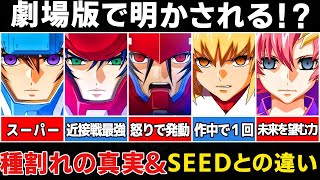 劇場版で明かされる!?

スーパー

近接戦最強

怒りで発動

作中で1回

未来を望む力

種割れの真実＆SEEDとの違い